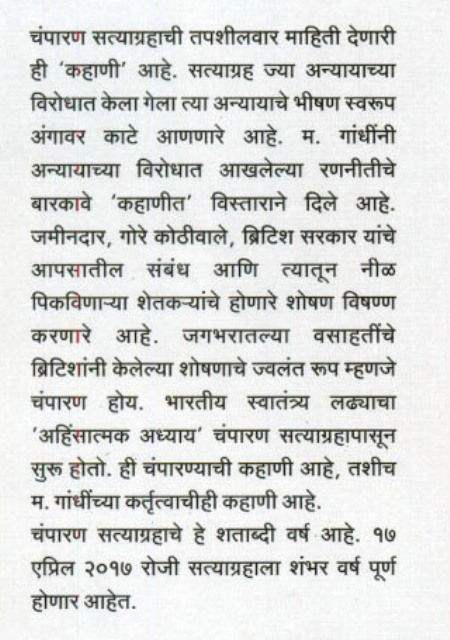 चंपारण सत्याग्रहाची तपशीलवार माहिती देणारी ही 'कहाणी' आहे. सत्याग्रह ज्या अन्यायाच्या विरोधात केला गेला त्या अन्यायाचे भीषण स्वरूप अंगावर काटे आणणारे आहे. म. गांधींनी अन्यायाच्या विरोधात आखलेल्या रणनीतीचे बारकावे 'कहाणीत' विस्ताराने दिले आहे. जमीनदार, गोरे कोठीवाले, ब्रिटिश सरकार यांचे आपसातील संबंध आणि त्यातून नीळ पिकविणाऱ्या शेतकऱ्यांचे होणारे शोषण विषण्ण करणारे आहे. जगभरातल्या वसाहतींचे ब्रिटिशांनी केलेल्या शोषणाचे ज्वलंत रूप म्हणजे चंपारण होय. भारतीय स्वातंत्र्य लढ्याचा 'अहिंसात्मक अध्याय' चंपारण सत्याग्रहापासून सुरू होतो. ही चंपारण्याची कहाणी आहे, तशीच म. गांधींच्या कर्तृत्वाचीही कहाणी आहे.

चंपारण सत्याग्रहाचे हे शताब्दी वर्ष आहे. १७ एप्रिल २०१७ रोजी सत्याग्रहाला शंभर वर्ष पूर्ण होणार आहेत.